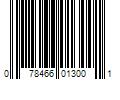 0 78466 01300 1